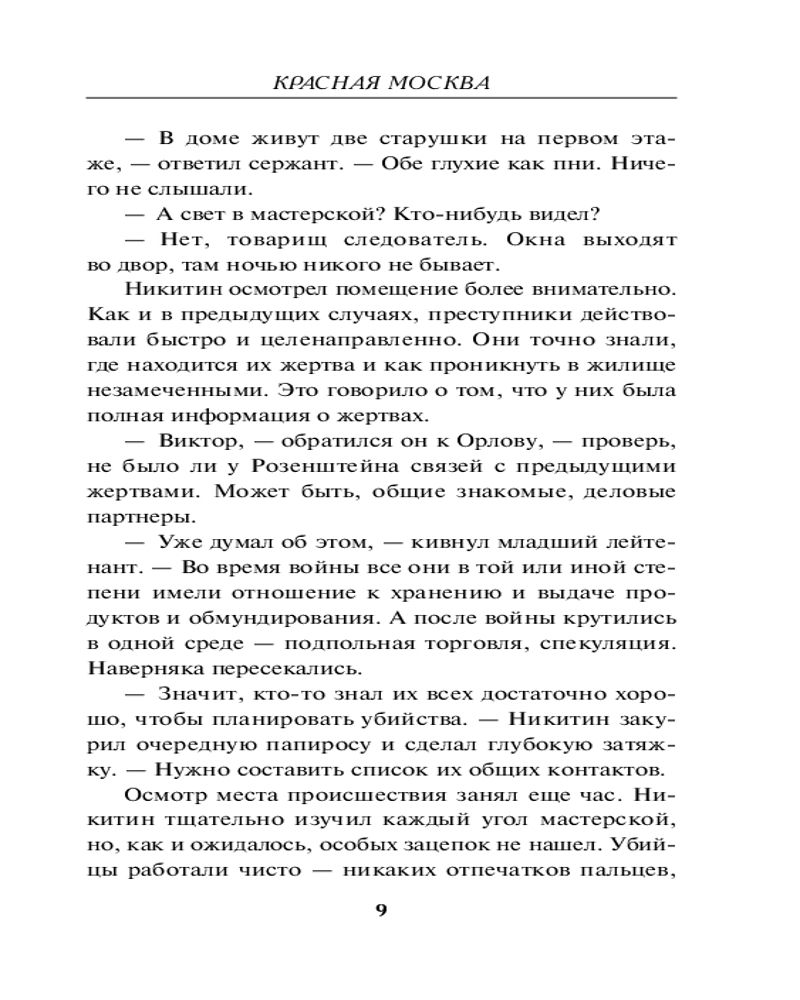 КРАСНАЯ МОСКВА

— В доме живут две старушки на первом этаже, — ответил сержант. — Обе глухие как пни. Ничего не слышали.

— А свет в мастерской? Кто-нибудь видел?

— Нет, товарищ следователь. Окна выходят во двор, там ночью никого не бывает.

Никитин осмотрел помещение более внимательно. Как и в предыдущих случаях, преступники действовали быстро и целенаправленно. Они точно знали, где находится их жертва и как проникнуть в жилище незамеченными. Это говорило о том, что у них была полная информация о жертвах.

— Виктор, — обратился он к Орлову, — проверь, не было ли у Розенштейна связей с предыдущими жертвами. Может быть, общие знакомые, деловые партнеры.

— Уже думал об этом, — кивнул младший лейтенант. — Во время войны все они в той или иной степени имели отношение к хранению и выдаче продуктов и обмундирования. А после войны крутились в одной среде — подпольная торговля, спекуляция. Наверняка пересекались.

— Значит, кто-то знал их всех достаточно хорошо, чтобы планировать убийства. — Никитин закурил очередную папиросу и сделал глубокую затяжку. — Нужно составить список их общих контактов.

Осмотр места происшествия занял еще час. Никитин тщательно изучил каждый угол мастерской, но, как и ожидалось, особых зацепок не нашел. Убийцы работали чисто — никаких отпечатков пальцев,

9